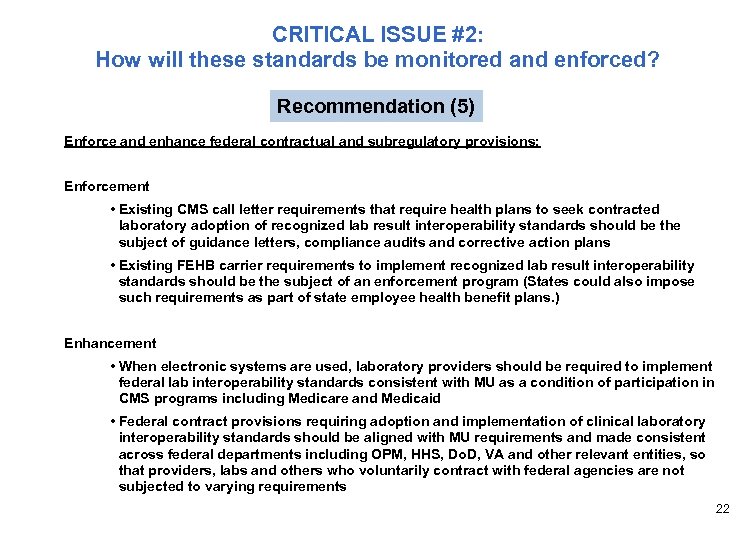 CRITICAL ISSUE #2:
How will these standards be monitored and enforced?

Recommendation (5)

Enforce and enhance federal contractual and subregulatory provisions:

Enforcement

• Existing CMS call letter requirements that require health plans to seek contracted laboratory adoption of recognized lab result interoperability standards should be the subject of guidance letters, compliance audits and corrective action plans

• Existing FEHB carrier requirements to implement recognized lab result interoperability standards should be the subject of an enforcement program (States could also impose such requirements as part of state employee health benefit plans.)

Enhancement

• When electronic systems are used, laboratory providers should be required to implement federal lab interoperability standards consistent with MU as a condition of participation in CMS programs including Medicare and Medicaid

• Federal contract provisions requiring adoption and implementation of clinical laboratory interoperability standards should be aligned with MU requirements and made consistent across federal departments including OPM, HHS, DoD, VA and other relevant entities, so that providers, labs and others who voluntarily contract with federal agencies are not subjected to varying requirements

22